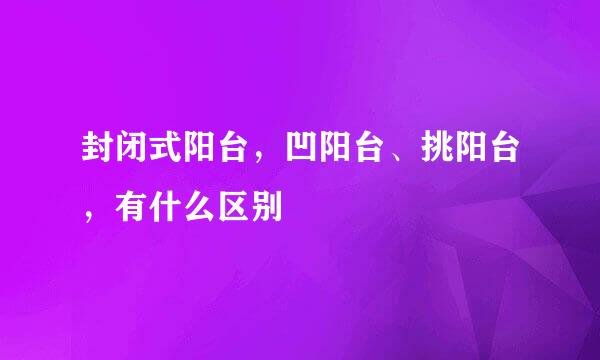 封闭式阳台，凹阳台、挑阳台，有什么区别